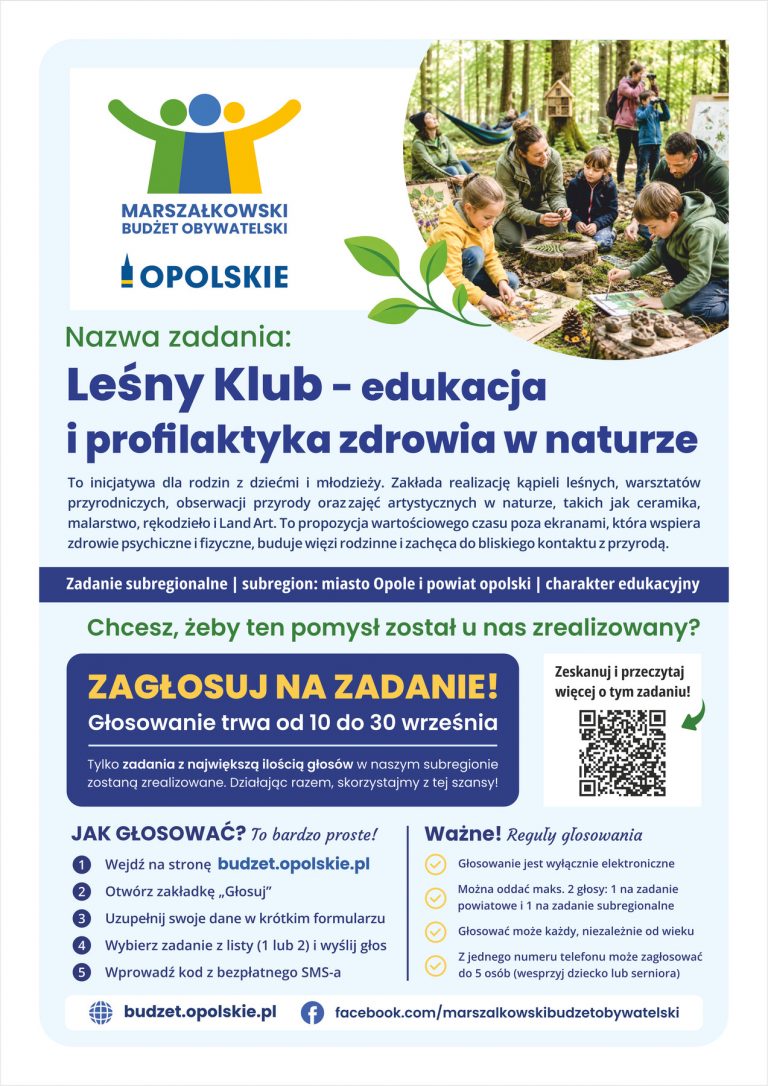 MARSZAŁKOWSKI BUDŻET OBYWATELSKI

OPOLSKIE

Nazwa zadania:

Leśny Klub - edukacja i profilaktyka zdrowia w naturze

To inicjatywa dla rodzin z dziećmi i młodzieży. Zakłada realizację kąpieli leśnych, warsztatów przyrodniczych, obserwacji przyrody oraz zajęć artystycznych w naturze, takich jak ceramika, malarstwo, rękodzieło i Land Art. To propozycja wartościowego czasu poza ekranami, która wspiera zdrowie psychiczne i fizyczne, buduje więzi rodzinne i zachęca do bliskiego kontaktu z przyrodą.

Zadanie subregionalne | subregion: miasto Opole i powiat opolski | charakter edukacyjny

Chcesz, żeby ten pomysł został u nas zrealizowany?

ZAGŁOSUJ NA ZADANIE!

Głosowanie trwa od 10 do 30 września

Tylko zadania z największą ilością głosów w naszym subregionie zostaną zrealizowane. Działając razem, skorzystajmy z tej szansy!

Zeskanuj i przeczytaj więcej o tym zadaniu!

JAK GŁOSOWAĆ? To bardzo proste!

1 Wejdź na stronę budzet.opolskie.pl
2 Otwórz zakładkę „Głosuj"
3 Uzupełnij swoje dane w krótkim formularzu
4 Wybierz zadanie z listy (1 lub 2) i wyślij głos
5 Wprowadź kod z bezpłatnego SMS-a

Ważne! Reguły głosowania

Głosowanie jest wyłącznie elektroniczne

Można oddać maks. 2 głosy: 1 na zadanie powiatowe i 1 na zadanie subregionalne

Głosować może każdy, niezależnie od wieku

Z jednego numeru telefonu może zagłosować do 5 osób (wesprzyj dziecko lub seniora)

budzet.opolskie.pl

facebook.com/marszalkowskibudzetobywatelski